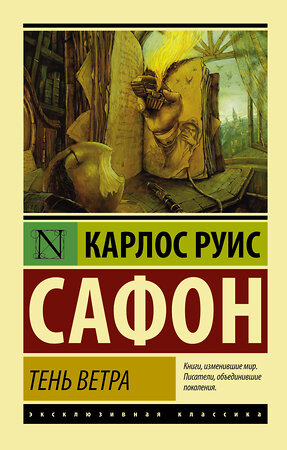 N

КАРЛОС РУИС

САФОН

ТЕНЬ ВЕТРА

Книги, изменившие мир. Писатели, объединившие поколения.

ЭКСКЛЮЗИВНАЯ КЛАССИКА